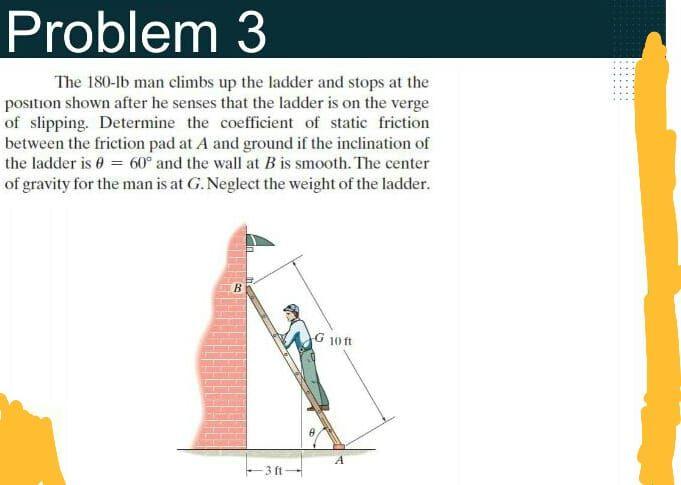 Problem 3

The 180-lb man climbs up the ladder and stops at the position shown after he senses that the ladder is on the verge of slipping. Determine the coefficient of static friction between the friction pad at $A$ and ground if the inclination of the ladder is $\theta = 60°$ and the wall at $B$ is smooth. The center of gravity for the man is at $G$. Neglect the weight of the ladder.

B
G
10 ft
$\theta$
A
3 ft